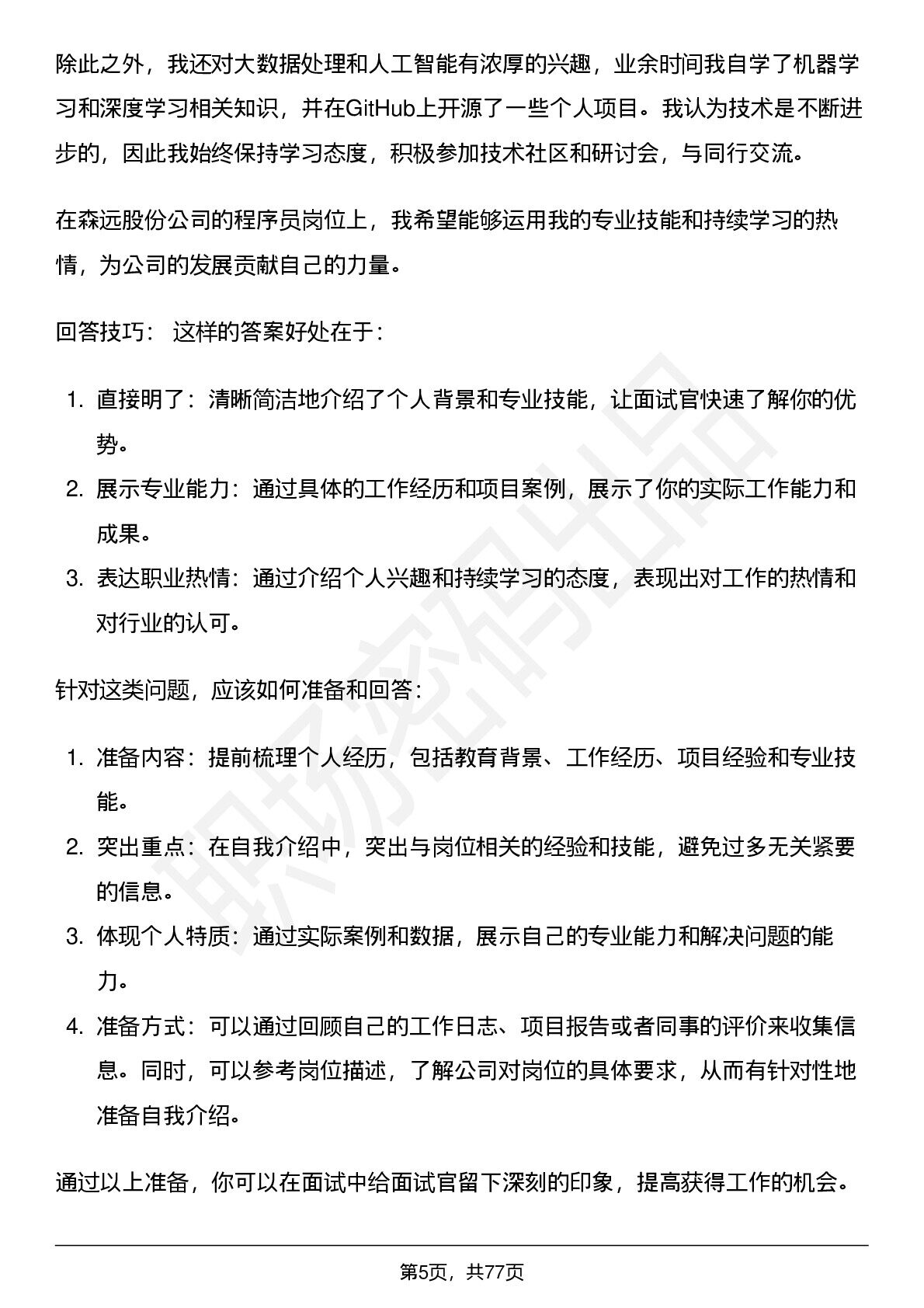 除此之外，我还对大数据处理和人工智能有浓厚的兴趣，业余时间我自学了机器学习和深度学习相关知识，并在GitHub上开源了一些个人项目。我认为技术是不断进步的，因此我始终保持学习态度，积极参加技术社区和研讨会，与同行交流。

在森远股份公司的程序员岗位上，我希望能够运用我的专业技能和持续学习的热情，为公司的发展贡献自己的力量。

回答技巧： 这样的答案好处在于：

1. 直接明了：清晰简洁地介绍了个人背景和专业技能，让面试官快速了解你的优势。
2. 展示专业能力：通过具体的工作经历和项目案例，展示了你的实际工作能力和成果。
3. 表达职业热情：通过介绍个人兴趣和持续学习的态度，表现出对工作的热情和对行业的认可。

针对这类问题，应该如何准备和回答：

1. 准备内容：提前梳理个人经历，包括教育背景、工作经历、项目经验和专业技能。
2. 突出重点：在自我介绍中，突出与岗位相关的经验和技能，避免过多无关紧要的信息。
3. 体现个人特质：通过实际案例和数据，展示自己的专业能力和解决问题的能力。
4. 准备方式：可以通过回顾自己的工作日志、项目报告或者同事的评价来收集信息。同时，可以参考岗位描述，了解公司对岗位的具体要求，从而有针对性地准备自我介绍。

通过以上准备，你可以在面试中给面试官留下深刻的印象，提高获得工作的机会。

第5页，共77页

职场密码出品